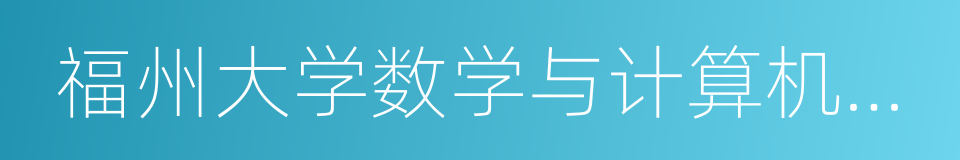 福州大学数学与计算机...